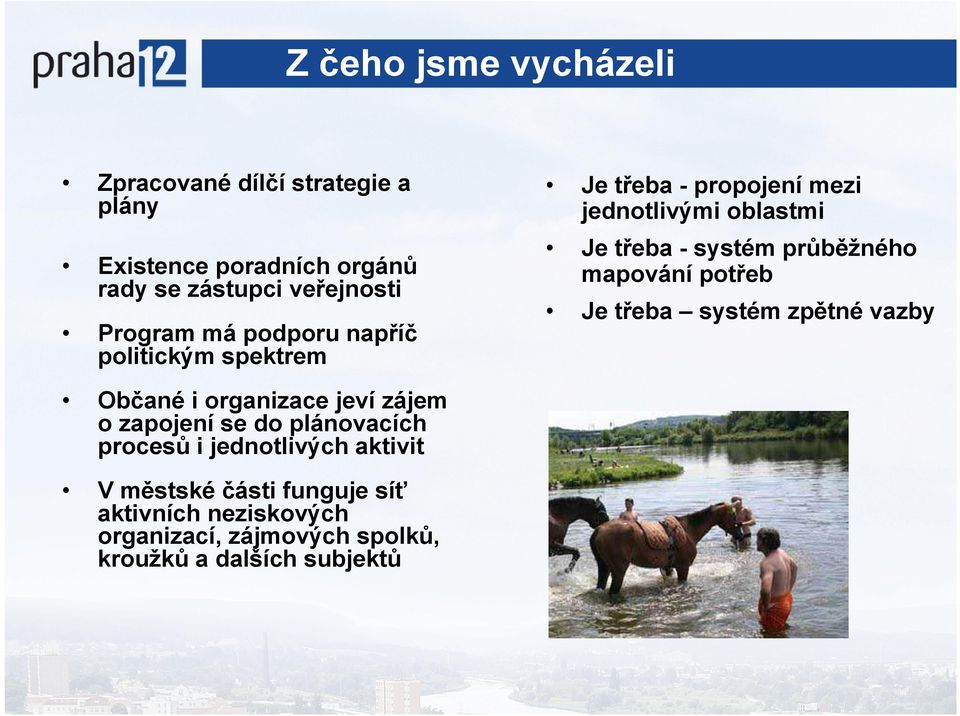 praha12

Z čeho jsme vycházeli

• Zpracované dílčí strategie a plány

• Existence poradních orgánů rady se zástupci veřejnosti

• Program má podporu napříč politickým spektrem

• Občané i organizace jeví zájem o zapojení se do plánovacích procesů i jednotlivých aktivit

• V městské části funguje síť aktivních neziskových organizací, zájmových spolků, kroužků a dalších subjektů

• Je třeba - propojení mezi jednotlivými oblastmi

• Je třeba - systém průběžného mapování potřeb

• Je třeba – systém zpětné vazby